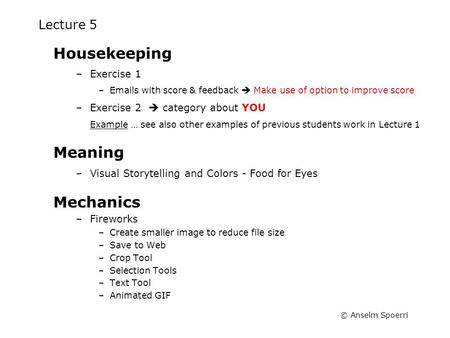 Lecture 5

Housekeeping

– Exercise 1

– Emails with score & feedback → Make use of option to improve score

– Exercise 2 → category about YOU

Example … see also other examples of previous students work in Lecture 1

Meaning

– Visual Storytelling and Colors - Food for Eyes

Mechanics

– Fireworks

– Create smaller image to reduce file size
– Save to Web
– Crop Tool
– Selection Tools
– Text Tool
– Animated GIF

© Anselm Spoerri